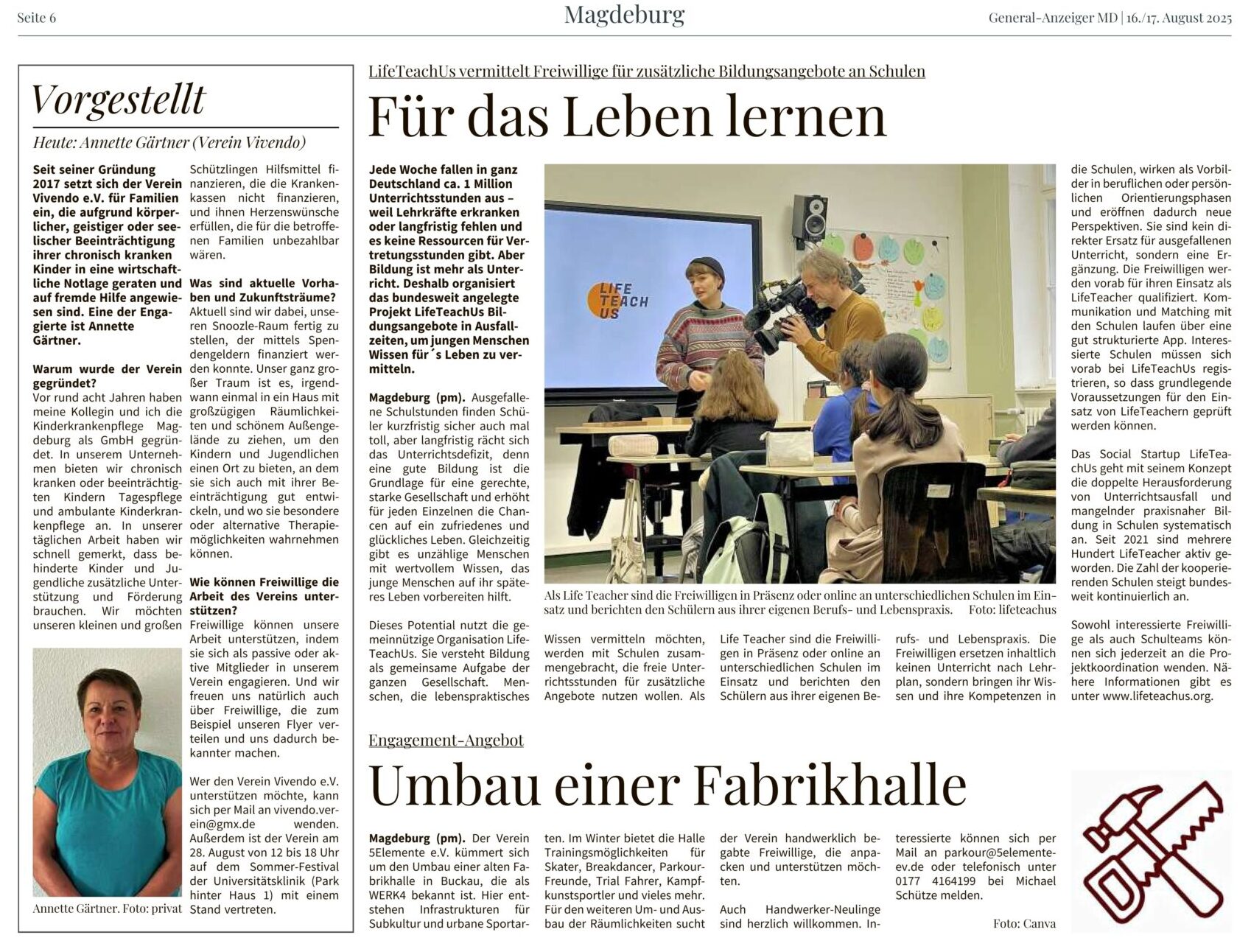 Seite 6

Magdeburg

General-Anzeiger MD | 16./17. August 2025

Vorgestellt

Heute: Annette Gärtner (Verein Vivendo)

Seit seiner Gründung 2017 setzt sich der Verein Vivendo e.V. für Familien ein, die aufgrund körperlicher, geistiger oder seelischer Beeinträchtigung ihrer chronisch kranken Kinder in eine wirtschaftliche Notlage geraten und auf fremde Hilfe angewiesen sind. Eine der Engagierte ist Annette Gärtner.

Warum wurde der Verein gegründet?
Vor rund acht Jahren haben meine Kollegin und ich die Kinderkrankenpflege Magdeburg als GmbH gegründet. In unserem Unternehmen bieten wir chronisch kranken oder beeinträchtigten Kindern Tagespflege und ambulante Kinderkrankenpflege an. In unserer täglichen Arbeit haben wir schnell gemerkt, dass behinderte Kinder und Jugendliche zusätzliche Unterstützung und Förderung brauchen. Wir möchten unseren kleinen und großen Schützlingen Hilfsmittel finanzieren, die die Krankenkassen nicht finanzieren, und ihnen Herzenswünsche erfüllen, die für die betroffenen Familien unbezahlbar wären.

Was sind aktuelle Vorhaben und Zukunftsträume?
Aktuell sind wir dabei, unseren Snoozle-Raum fertig zu stellen, der mittels Spendengeldern finanziert werden konnte. Unser ganz großer Traum ist es, irgendwann einmal in ein Haus mit großzügigen Räumlichkeiten und schönem Außengelände zu ziehen, um den Kindern und Jugendlichen einen Ort zu bieten, an dem sie sich auch mit ihrer Beeinträchtigung gut entwickeln, und wo sie besondere oder alternative Therapiemöglichkeiten wahrnehmen können.

Wie können Freiwillige die Arbeit des Vereins unterstützen?
Freiwillige können unsere Arbeit unterstützen, indem sie sich als passive oder aktive Mitglieder in unserem Verein engagieren. Und wir freuen uns natürlich auch über Freiwillige, die zum Beispiel unseren Flyer verteilen und uns dadurch bekannter machen.

Wer den Verein Vivendo e.V. unterstützen möchte, kann sich per Mail an vivendo.verein@gmx.de wenden. Außerdem ist der Verein am 28. August von 12 bis 18 Uhr auf dem Sommer-Festival der Universitätsklinik (Park hinter Haus 1) mit einem Stand vertreten.

Annette Gärtner. Foto: privat

LifeTeachUs vermittelt Freiwillige für zusätzliche Bildungsangebote an Schulen

Für das Leben lernen

Jede Woche fallen in ganz Deutschland ca. 1 Million Unterrichtsstunden aus – weil Lehrkräfte erkranken oder langfristig fehlen und es keine Ressourcen für Vertretungsstunden gibt. Aber Bildung ist mehr als Unterricht. Deshalb organisiert das bundesweit angelegte Projekt LifeTeachUs Bildungsangebote in Ausfallzeiten, um jungen Menschen Wissen für´s Leben zu vermitteln.

Magdeburg (pm). Ausgefallene Schulstunden finden Schüler kurzfristig sicher auch mal toll, aber langfristig rächt sich das Unterrichtsdefizit, denn eine gute Bildung ist die Grundlage für eine gerechte, starke Gesellschaft und erhöht für jeden Einzelnen die Chancen auf ein zufriedenes und glückliches Leben. Gleichzeitig gibt es unzählige Menschen mit wertvollem Wissen, das junge Menschen auf ihr späteres Leben vorbereiten hilft.

Dieses Potential nutzt die gemeinnützige Organisation LifeTeachUs. Sie versteht Bildung als gemeinsame Aufgabe der ganzen Gesellschaft. Menschen, die lebenspraktisches Wissen vermitteln möchten, werden mit Schulen zusammengebracht, die freie Unterrichtsstunden für zusätzliche Angebote nutzen wollen. Als Life Teacher sind die Freiwilligen in Präsenz oder online an unterschiedlichen Schulen im Einsatz und berichten den Schülern aus ihrer eigenen Berufs- und Lebenspraxis. Die Freiwilligen ersetzen inhaltlich keinen Unterricht nach Lehrplan, sondern bringen ihr Wissen und ihre Kompetenzen in die Schulen, wirken als Vorbilder in beruflichen oder persönlichen Orientierungsphasen und eröffnen dadurch neue Perspektiven. Sie sind kein direkter Ersatz für ausgefallenen Unterricht, sondern eine Ergänzung. Die Freiwilligen werden vorab für ihren Einsatz als LifeTeacher qualifiziert. Kommunikation und Matching mit den Schulen laufen über eine gut strukturierte App. Interessierte Schulen müssen sich vorab bei LifeTeachUs registrieren, so dass grundlegende Voraussetzungen für den Einsatz von LifeTeachern geprüft werden können.

Das Social Startup LifeTeachUs geht mit seinem Konzept die doppelte Herausforderung von Unterrichtsausfall und mangelnder praxisnaher Bildung in Schulen systematisch an. Seit 2021 sind mehrere Hundert LifeTeacher aktiv geworden. Die Zahl der kooperierenden Schulen steigt bundesweit kontinuierlich an.

Sowohl interessierte Freiwillige als auch Schulteams können sich jederzeit an die Projektkoordination wenden. Nähere Informationen gibt es unter www.lifeteachus.org.

LIFE TEACH US

Als Life Teacher sind die Freiwilligen in Präsenz oder online an unterschiedlichen Schulen im Einsatz und berichten den Schülern aus ihrer eigenen Berufs- und Lebenspraxis. Foto: lifeteachus

Engagement-Angebot

Umbau einer Fabrikhalle

Magdeburg (pm). Der Verein 5Elemente e.V. kümmert sich um den Umbau einer alten Fabrikhalle in Buckau, die als WERK4 bekannt ist. Hier entstehen Infrastrukturen für Subkultur und urbane Sportarten. Im Winter bietet die Halle Trainingsmöglichkeiten für Skater, Breakdancer, Parkour-Freunde, Trial Fahrer, Kampfkunstsportler und vieles mehr. Für den weiteren Um- und Ausbau der Räumlichkeiten sucht der Verein handwerklich begabte Freiwillige, die anpacken und unterstützen möchten.

Auch Handwerker-Neulinge sind herzlich willkommen. Interessierte können sich per Mail an parkour@5elemente-ev.de oder telefonisch unter 0177 4164199 bei Michael Schütze melden.

Foto: Canva